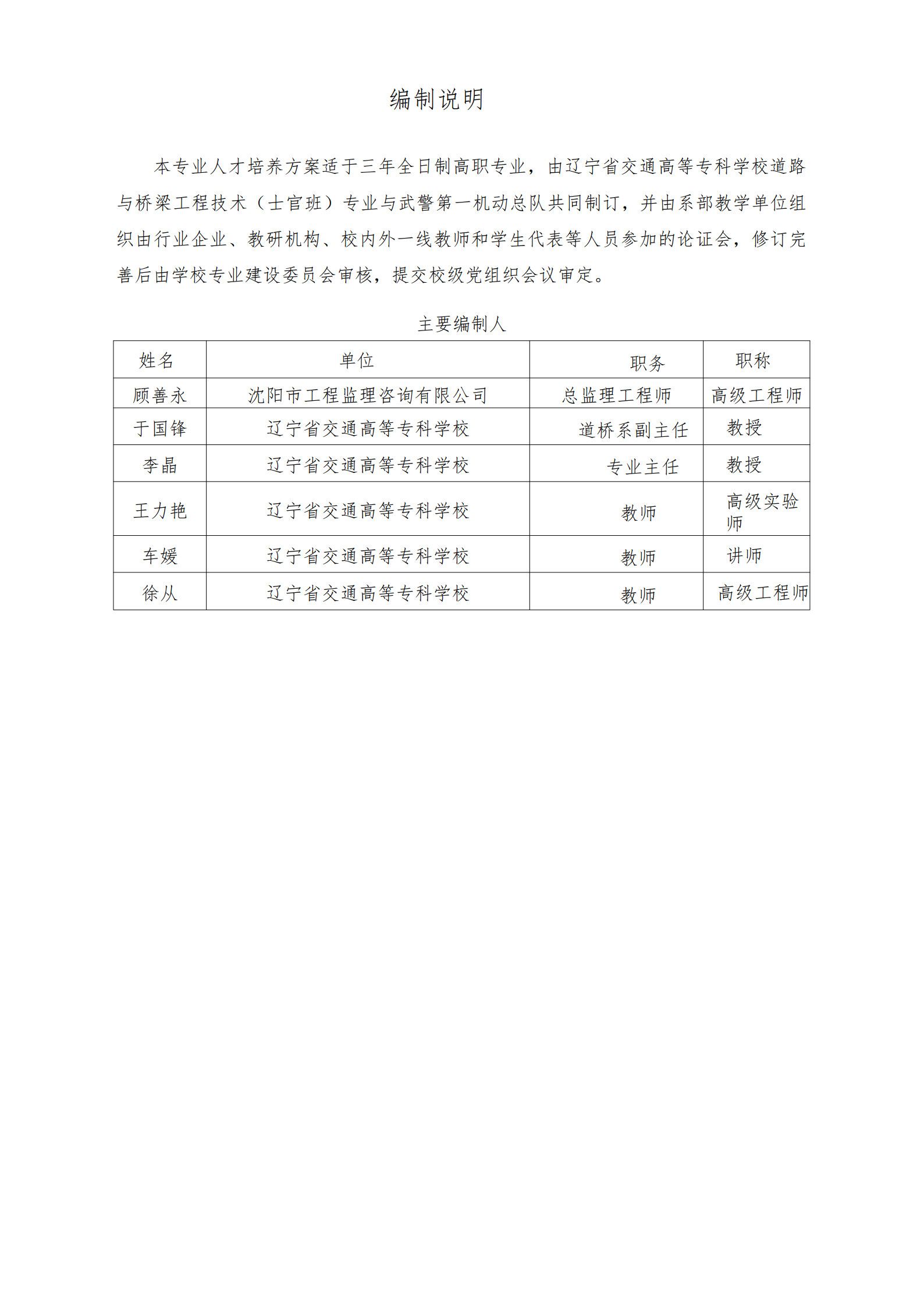 编制说明

本专业人才培养方案适于三年全日制高职专业，由辽宁省交通高等专科学校道路与桥梁工程技术（士官班）专业与武警第一机动总队共同制订，并由系部教学单位组织由行业企业、教研机构、校内外一线教师和学生代表等人员参加的论证会，修订完善后由学校专业建设委员会审核，提交校级党组织会议审定。

主要编制人

| 姓名 | 单位 | 职务 | 职称 |
|---|---|---|---|
| 顾善永 | 沈阳市工程监理咨询有限公司 | 总监理工程师 | 高级工程师 |
| 于国锋 | 辽宁省交通高等专科学校 | 道桥系副主任 | 教授 |
| 李晶 | 辽宁省交通高等专科学校 | 专业主任 | 教授 |
| 王力艳 | 辽宁省交通高等专科学校 | 教师 | 高级实验师 |
| 车媛 | 辽宁省交通高等专科学校 | 教师 | 讲师 |
| 徐从 | 辽宁省交通高等专科学校 | 教师 | 高级工程师 |